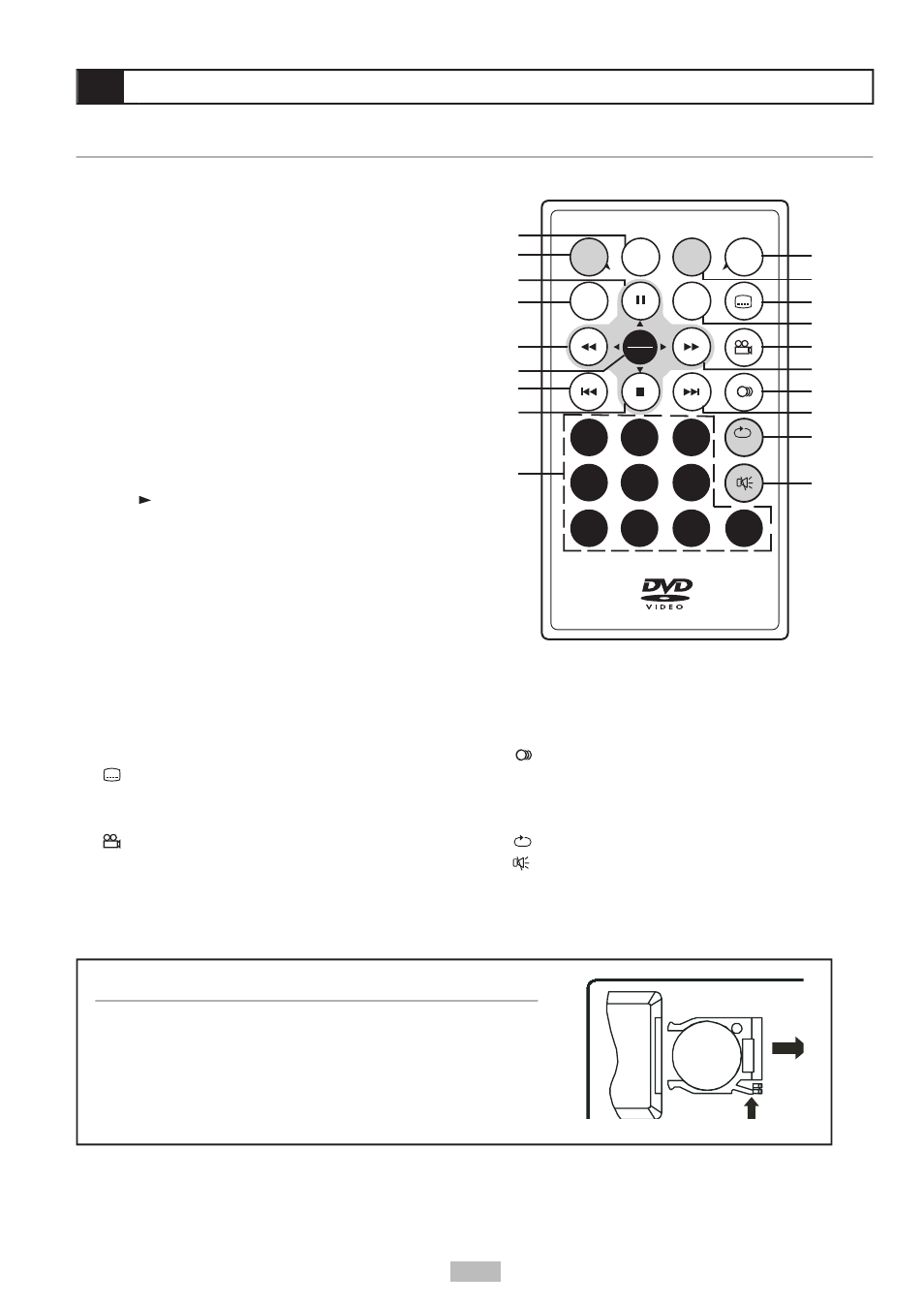 DVD
VIDEO